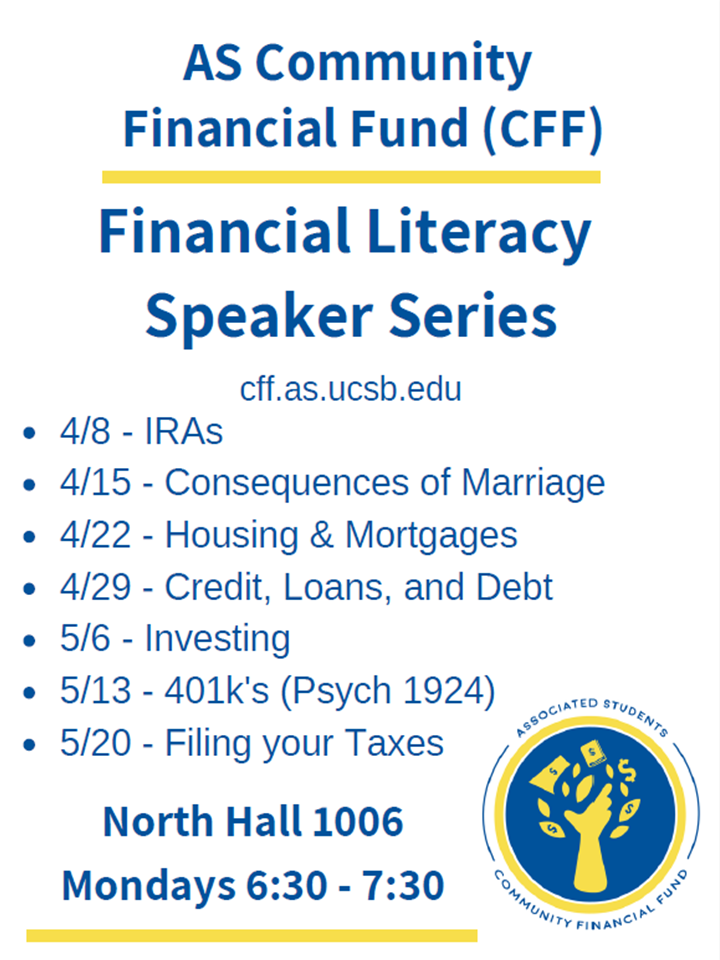 AS Community Financial Fund (CFF)

Financial Literacy Speaker Series

cff.as.ucsb.edu

• 4/8 - IRAs
• 4/15 - Consequences of Marriage
• 4/22 - Housing & Mortgages
• 4/29 - Credit, Loans, and Debt
• 5/6 - Investing
• 5/13 - 401k's (Psych 1924)
• 5/20 - Filing your Taxes

North Hall 1006

Mondays 6:30 - 7:30

ASSOCIATED STUDENTS
COMMUNITY FINANCIAL FUND